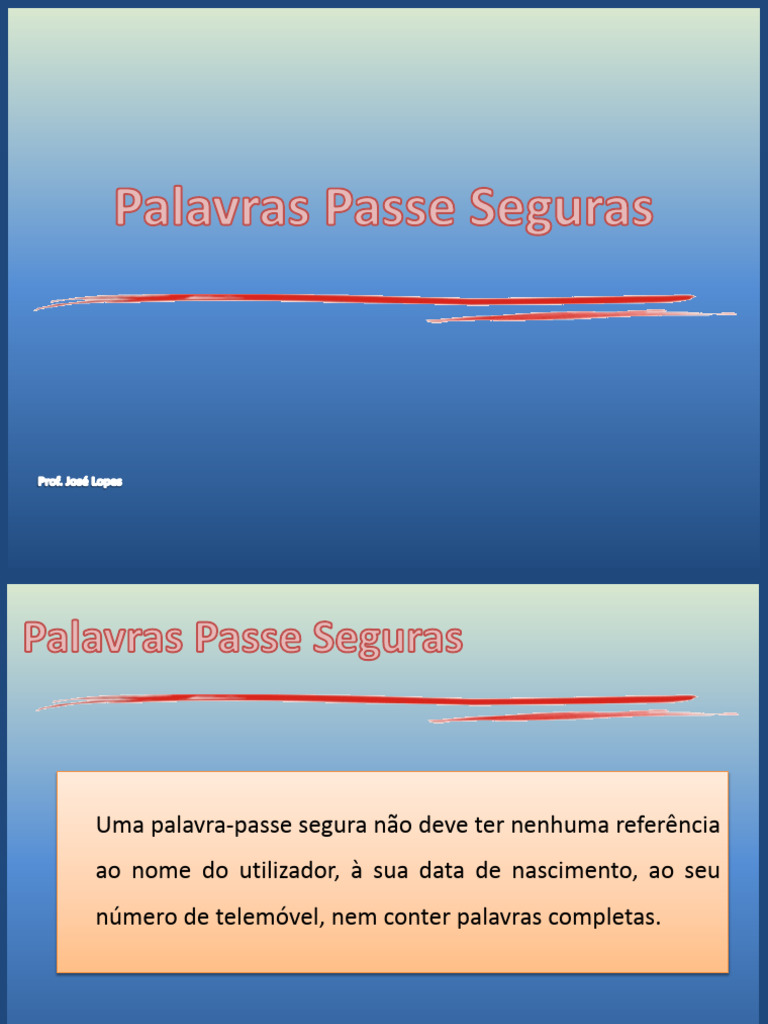 Palavras Passe Seguras

Prof. José Lopes

Palavras Passe Seguras

Uma palavra-passe segura não deve ter nenhuma referência ao nome do utilizador, à sua data de nascimento, ao seu número de telemóvel, nem conter palavras completas.